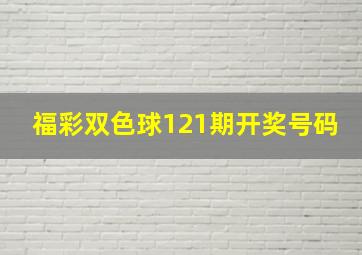 福彩双色球121期开奖号码